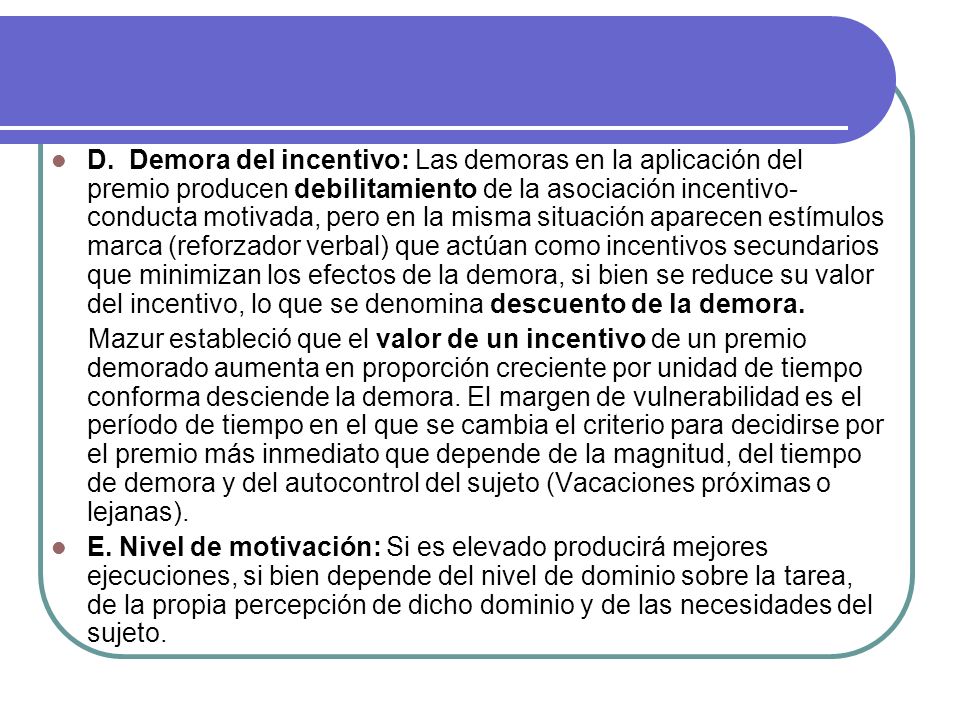 D. Demora del incentivo: Las demoras en la aplicación del premio producen debilitamiento de la asociación incentivo-conducta motivada, pero en la misma situación aparecen estímulos marca (reforzador verbal) que actúan como incentivos secundarios que minimizan los efectos de la demora, si bien se reduce su valor del incentivo, lo que se denomina descuento de la demora.

Mazur estableció que el valor de un incentivo de un premio demorado aumenta en proporción creciente por unidad de tiempo conforma desciende la demora. El margen de vulnerabilidad es el período de tiempo en el que se cambia el criterio para decidirse por el premio más inmediato que depende de la magnitud, del tiempo de demora y del autocontrol del sujeto (Vacaciones próximas o lejanas).

E. Nivel de motivación: Si es elevado producirá mejores ejecuciones, si bien depende del nivel de dominio sobre la tarea, de la propia percepción de dicho dominio y de las necesidades del sujeto.